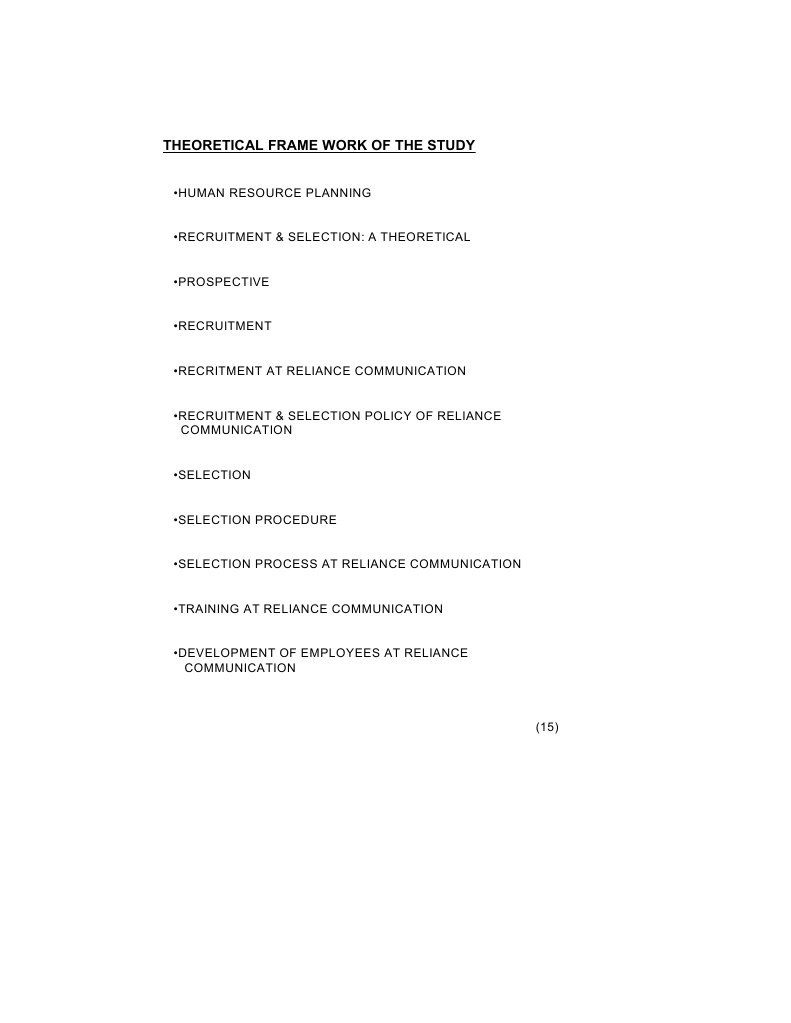 THEORETICAL FRAME WORK OF THE STUDY

•HUMAN RESOURCE PLANNING

•RECRUITMENT & SELECTION: A THEORETICAL

•PROSPECTIVE

•RECRUITMENT

•RECRITMENT AT RELIANCE COMMUNICATION

•RECRUITMENT & SELECTION POLICY OF RELIANCE COMMUNICATION

•SELECTION

•SELECTION PROCEDURE

•SELECTION PROCESS AT RELIANCE COMMUNICATION

•TRAINING AT RELIANCE COMMUNICATION

•DEVELOPMENT OF EMPLOYEES AT RELIANCE COMMUNICATION

(15)